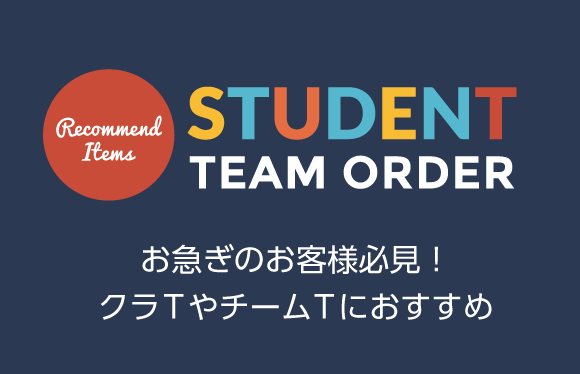 Recommend Items

STUDENT
TEAM ORDER

お急ぎのお客様必見！
クラTやチームTにおすすめ